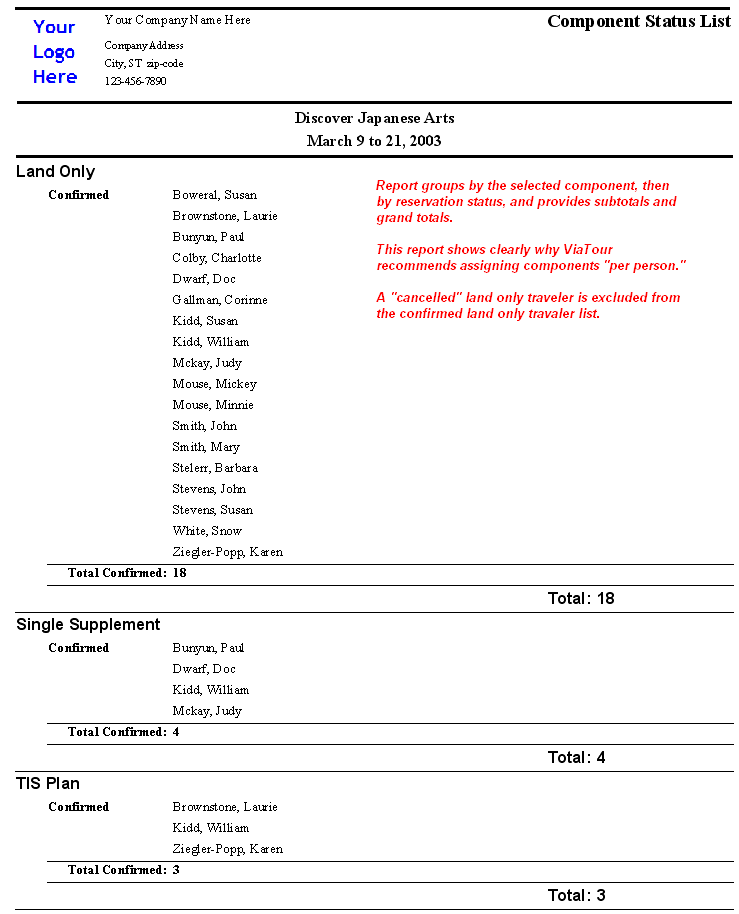 Your Logo Here

Your Company Name Here
Company Address
City, ST zip-code
123-456-7890

Component Status List

Discover Japanese Arts
March 9 to 21, 2003

Land Only

Confirmed

Boweral, Susan
Brownstone, Laurie
Bunyun, Paul
Colby, Charlotte
Dwarf, Doc
Gallman, Corinne
Kidd, Susan
Kidd, William
Mckay, Judy
Mouse, Mickey
Mouse, Minnie
Smith, John
Smith, Mary
Stelerr, Barbara
Stevens, John
Stevens, Susan
White, Snow
Ziegler-Popp, Karen

Report groups by the selected component, then by reservation status, and provides subtotals and grand totals.

This report shows clearly why ViaTour recommends assigning components "per person."

A "cancelled" land only traveler is excluded from the confirmed land only travaler list.

Total Confirmed: 18

Total: 18

Single Supplement

Confirmed

Bunyun, Paul
Dwarf, Doc
Kidd, William
Mckay, Judy

Total Confirmed: 4

Total: 4

TIS Plan

Confirmed

Brownstone, Laurie
Kidd, William
Ziegler-Popp, Karen

Total Confirmed: 3

Total: 3